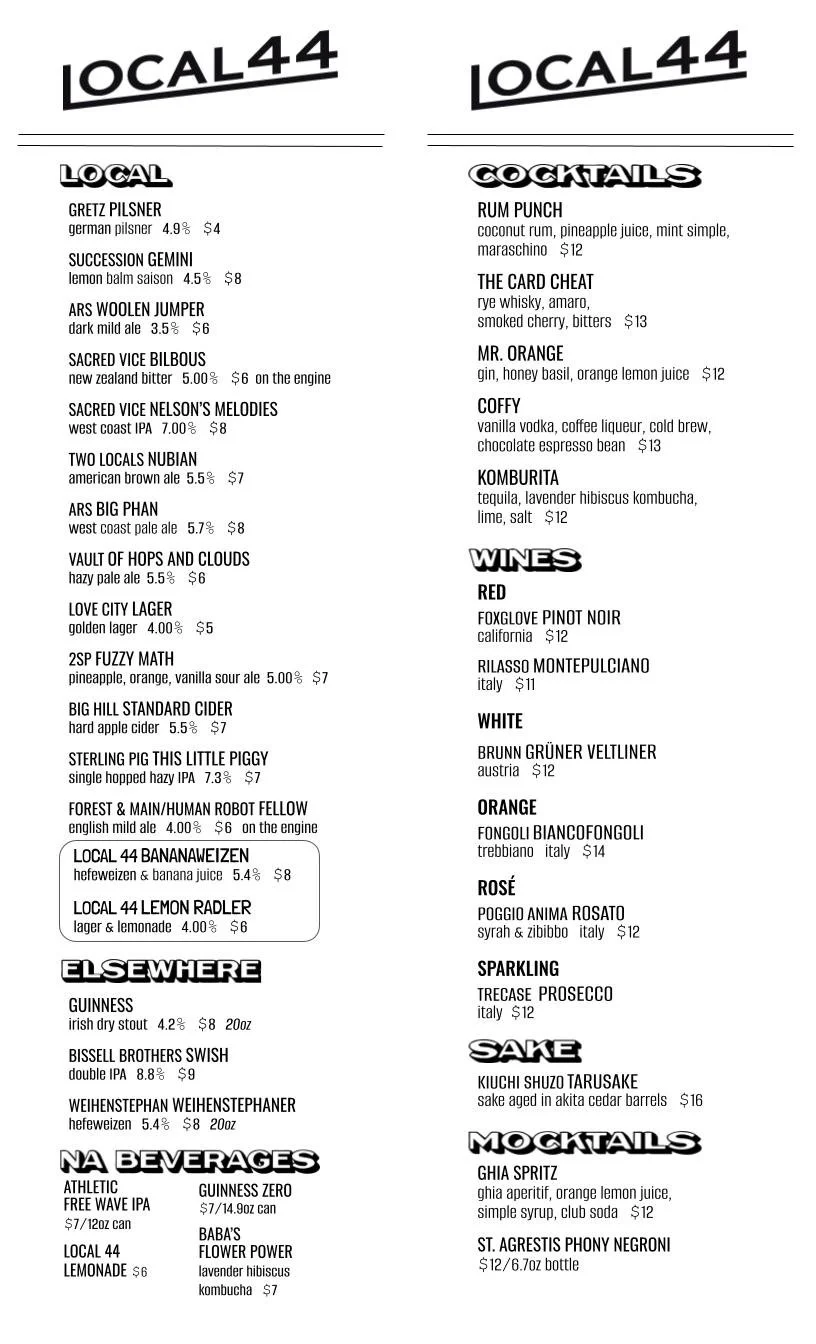 LOCAL44

LOCAL

GRETZ PILSNER
german pilsner 4.9% $4

SUCCESSION GEMINI
lemon balm saison 4.5% $8

ARS WOOLEN JUMPER
dark mild ale 3.5% $6

SACRED VICE BILBOUS
new zealand bitter 5.00% $6 on the engine

SACRED VICE NELSON'S MELODIES
west coast IPA 7.00% $8

TWO LOCALS NUBIAN
american brown ale 5.5% $7

ARS BIG PHAN
west coast pale ale 5.7% $8

VAULT OF HOPS AND CLOUDS
hazy pale ale 5.5% $6

LOVE CITY LAGER
golden lager 4.00% $5

2SP FUZZY MATH
pineapple, orange, vanilla sour ale 5.00% $7

BIG HILL STANDARD CIDER
hard apple cider 5.5% $7

STERLING PIG THIS LITTLE PIGGY
single hopped hazy IPA 7.3% $7

FOREST & MAIN/HUMAN ROBOT FELLOW
english mild ale 4.00% $6 on the engine

LOCAL 44 BANANAWEIZEN
hefeweizen & banana juice 5.4% $8

LOCAL 44 LEMON RADLER
lager & lemonade 4.00% $6

ELSEWHERE

GUINNESS
irish dry stout 4.2% $8 20oz

BISSELL BROTHERS SWISH
double IPA 8.8% $9

WEIHENSTEPHAN WEIHENSTEPHANER
hefeweizen 5.4% $8 20oz

NA BEVERAGES

ATHLETIC FREE WAVE IPA
$7/12oz can

LOCAL 44 LEMONADE $6

GUINNESS ZERO
$7/14.9oz can

BABA'S FLOWER POWER
lavender hibiscus kombucha $7

LOCAL44

COCKTAILS

RUM PUNCH
coconut rum, pineapple juice, mint simple, maraschino $12

THE CARD CHEAT
rye whisky, amaro, smoked cherry, bitters $13

MR. ORANGE
gin, honey basil, orange lemon juice $12

COFFY
vanilla vodka, coffee liqueur, cold brew, chocolate espresso bean $13

KOMBURITA
tequila, lavender hibiscus kombucha, lime, salt $12

WINES

RED

FOXGLOVE PINOT NOIR
california $12

RILASSO MONTEPULCIANO
italy $11

WHITE

BRUNN GRÜNER VELTLINER
austria $12

ORANGE

FONGOLI BIANCOFONGOLI
trebbiano italy $14

ROSÉ

POGGIO ANIMA ROSATO
syrah & zibibbo italy $12

SPARKLING

TRECASE PROSECCO
italy $12

SAKE

KIUCHI SHUZO TARUSAKE
sake aged in akita cedar barrels $16

MOCKTAILS

GHIA SPRITZ
ghia aperitif, orange lemon juice, simple syrup, club soda $12

ST. AGRESTIS PHONY NEGRONI
$12/6.7oz bottle